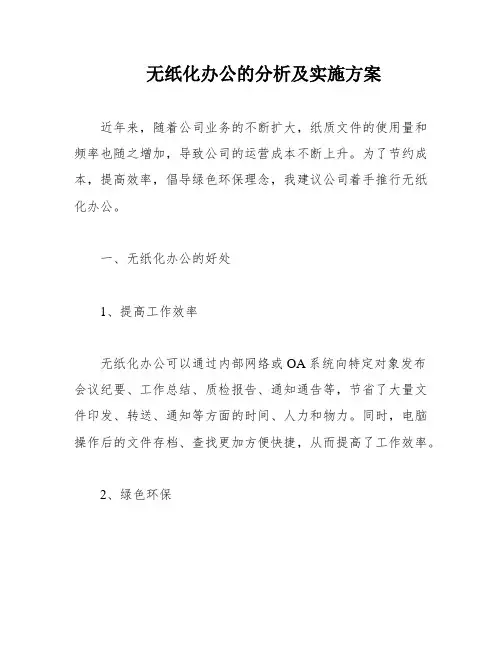 无纸化办公的分析及实施方案

近年来，随着公司业务的不断扩大，纸质文件的使用量和频率也随之增加，导致公司的运营成本不断上升。为了节约成本，提高效率，倡导绿色环保理念，我建议公司着手推行无纸化办公。

一、无纸化办公的好处

1、提高工作效率

无纸化办公可以通过内部网络或OA系统向特定对象发布会议纪要、工作总结、质检报告、通知通告等，节省了大量文件印发、转送、通知等方面的时间、人力和物力。同时，电脑操作后的文件存档、查找更加方便快捷，从而提高了工作效率。

2、绿色环保